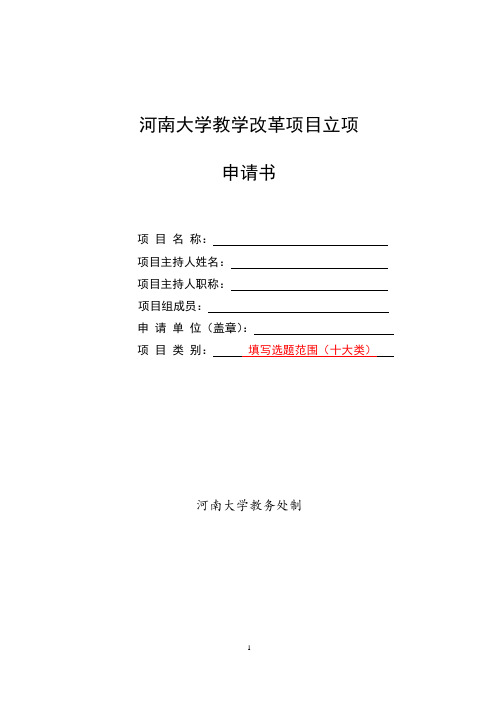 河南大学教学改革项目立项

申请书

项 目 名 称：

项目主持人姓名：

项目主持人职称：

项目组成员：

申 请 单 位（盖章）：

项 目 类 别： 填写选题范围（十大类）

河南大学教务处制

1